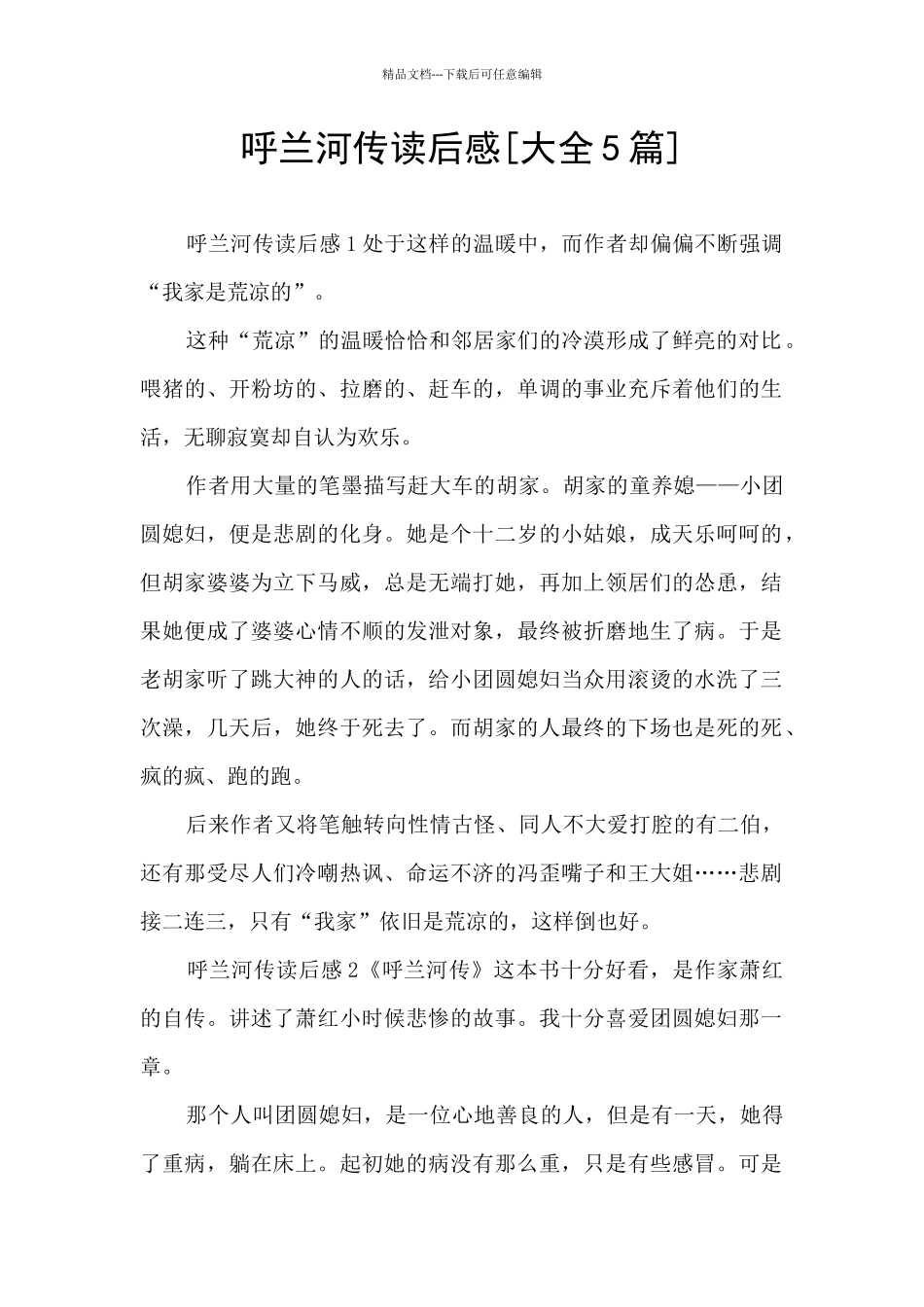 精品文档---下载后可任意编辑

呼兰河传读后感[大全5篇]

呼兰河传读后感1处于这样的温暖中，而作者却偏偏不断强调“我家是荒凉的”。

这种“荒凉”的温暖恰恰和邻居家们的冷漠形成了鲜亮的对比。喂猪的、开粉坊的、拉磨的、赶车的，单调的事业充斥着他们的生活，无聊寂寞却自认为欢乐。

作者用大量的笔墨描写赶大车的胡家。胡家的童养媳——小团圆媳妇，便是悲剧的化身。她是个十二岁的小姑娘，成天乐呵呵的，但胡家婆婆为立下马威，总是无端打她，再加上领居们的怂恿，结果她便成了婆婆心情不顺的发泄对象，最终被折磨地生了病。于是老胡家听了跳大神的人的话，给小团圆媳妇当众用滚烫的水洗了三次澡，几天后，她终于死去了。而胡家的人最终的下场也是死的死、疯的疯、跑的跑。

后来作者又将笔触转向性情古怪、同人不大爱打腔的有二伯，还有那受尽人们冷嘲热讽、命运不济的冯歪嘴子和王大姐……悲剧接二连三，只有“我家”依旧是荒凉的，这样倒也好。

呼兰河传读后感2《呼兰河传》这本书十分好看，是作家萧红的自传。讲述了萧红小时候悲惨的故事。我十分喜爱团圆媳妇那一章。

那个人叫团圆媳妇，是一位心地善良的人，但是有一天，她得了重病，躺在床上。起初她的病没有那么重，只是有些感冒。可是